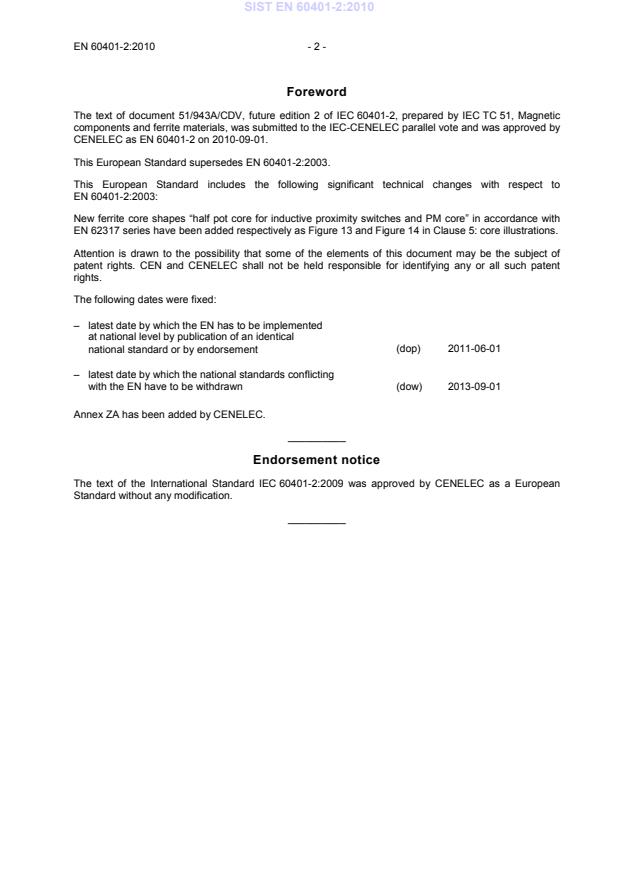 SIST EN 60401-2:2010

EN 60401-2:2010

- 2 -

Foreword

The text of document 51/943A/CDV, future edition 2 of IEC 60401-2, prepared by IEC TC 51, Magnetic components and ferrite materials, was submitted to the IEC-CENELEC parallel vote and was approved by CENELEC as EN 60401-2 on 2010-09-01.

This European Standard supersedes EN 60401-2:2003.

This European Standard includes the following significant technical changes with respect to EN 60401-2:2003:

New ferrite core shapes "half pot core for inductive proximity switches and PM core" in accordance with EN 62317 series have been added respectively as Figure 13 and Figure 14 in Clause 5: core illustrations.

Attention is drawn to the possibility that some of the elements of this document may be the subject of patent rights. CEN and CENELEC shall not be held responsible for identifying any or all such patent rights.

The following dates were fixed:

– latest date by which the EN has to be implemented at national level by publication of an identical national standard or by endorsement (dop) 2011-06-01

– latest date by which the national standards conflicting with the EN have to be withdrawn (dow) 2013-09-01

Annex ZA has been added by CENELEC.

Endorsement notice

The text of the International Standard IEC 60401-2:2009 was approved by CENELEC as a European Standard without any modification.